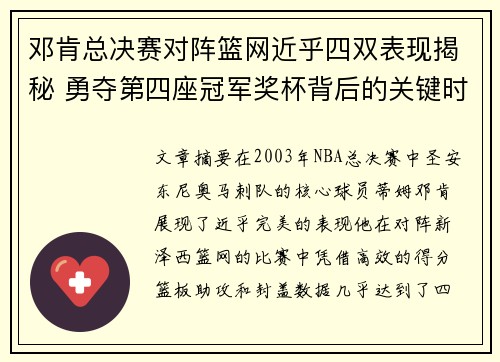 邓肯总决赛对阵篮网近乎四双表现揭秘 勇夺第四座冠军奖杯背后的关键时

文章摘要在2003年NBA总决赛中圣安东尼奥马刺队的核心球员蒂姆邓肯展现了近乎完美的表现他在对阵新泽西篮网的比赛中凭借高效的得分篮板助攻和封盖数据几乎达到了四